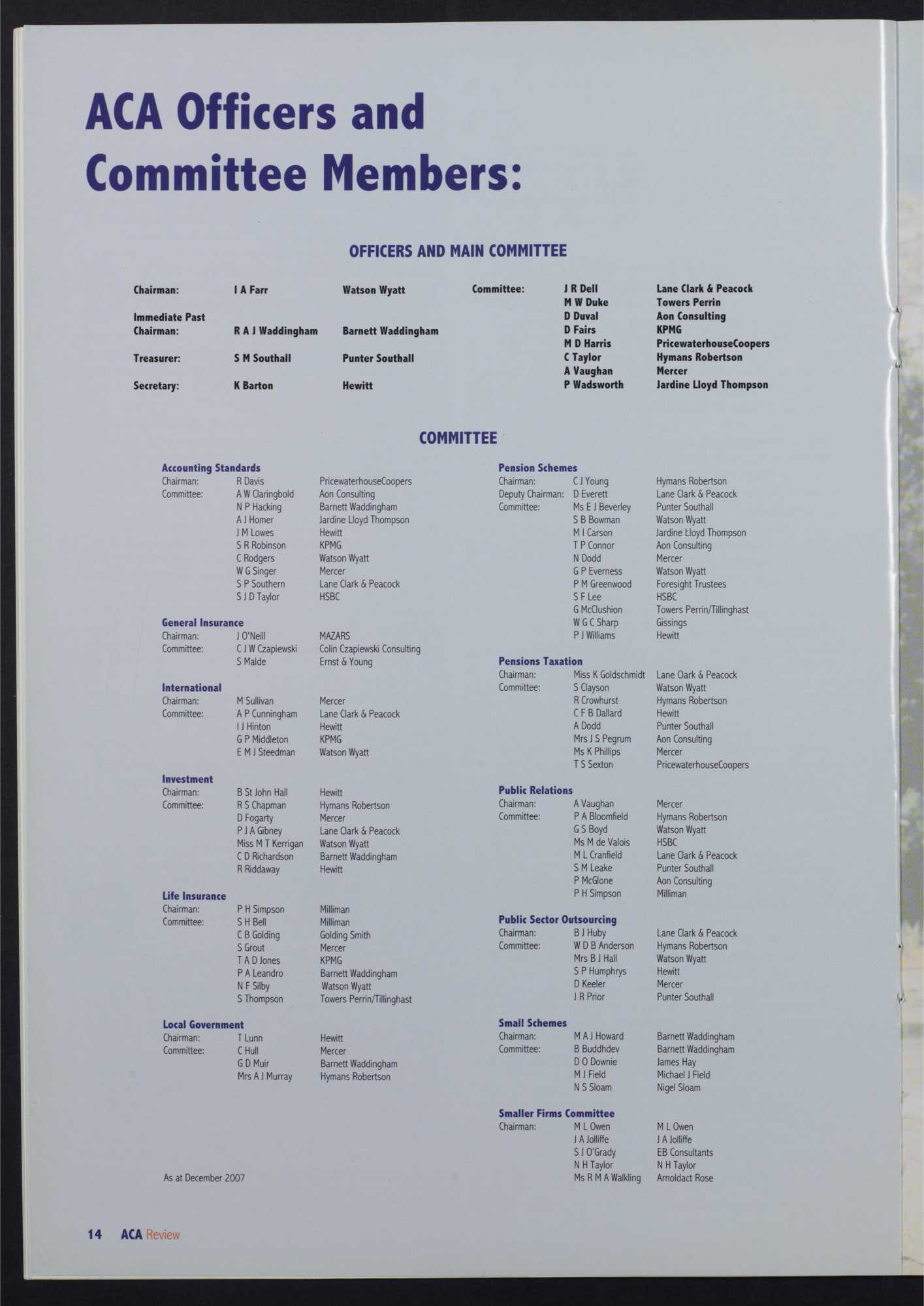 ACA Officers and Committee Members:

OFFICERS AND MAIN COMMITTEE

Chairman: I A Farr Watson Wyatt

Immediate Past
Chairman: R A J Waddingham Barnett Waddingham

Treasurer: S M Southall Punter Southall

Secretary: K Barton Hewitt

Committee: J R Dell Lane Clark & Peacock
M W Duke Towers Perrin
D Duval Aon Consulting
D Fairs KPMG
M D Harris PricewaterhouseCoopers
C Taylor Hymans Robertson
A Vaughan Mercer
P Wadsworth Jardine Lloyd Thompson

COMMITTEE

Accounting Standards
Chairman: R Davis PricewaterhouseCoopers
Committee: A W Claringbold Aon Consulting
N P Hacking Barnett Waddingham
A J Homer Jardine Lloyd Thompson
J M Lowes Hewitt
S R Robinson KPMG
C Rodgers Watson Wyatt
W G Singer Mercer
S P Southern Lane Clark & Peacock
S J D Taylor HSBC

General Insurance
Chairman: J O'Neill MAZARS
Committee: C J W Czapiewski Colin Czapiewski Consulting
S Malde Ernst & Young

International
Chairman: M Sullivan Mercer
Committee: A P Cunningham Lane Clark & Peacock
I J Hinton Hewitt
G P Middleton KPMG
E M J Steedman Watson Wyatt

Investment
Chairman: B St John Hall Hewitt
Committee: R S Chapman Hymans Robertson
D Fogarty Mercer
P J A Gibney Lane Clark & Peacock
Miss M T Kerrigan Watson Wyatt
C D Richardson Barnett Waddingham
R Riddaway Hewitt

Life Insurance
Chairman: P H Simpson Milliman
Committee: S H Bell Milliman
C B Golding Golding Smith
S Grout Mercer
T A D Jones KPMG
P A Leandro Barnett Waddingham
N F Silby Watson Wyatt
S Thompson Towers Perrin/Tillinghast

Local Government
Chairman: T Lunn Hewitt
Committee: C Hull Mercer
G D Muir Barnett Waddingham
Mrs A J Murray Hymans Robertson

As at December 2007

Pension Schemes
Chairman: C J Young Hymans Robertson
Deputy Chairman: D Everett Lane Clark & Peacock
Committee: Ms E J Beverley Punter Southall
S B Bowman Watson Wyatt
M I Carson Jardine Lloyd Thompson
T P Connor Aon Consulting
N Dodd Mercer
G P Everness Watson Wyatt
P M Greenwood Foresight Trustees
S F Lee HSBC
G McClushion Towers Perrin/Tillinghast
W G C Sharp Gissings
P J Williams Hewitt

Pensions Taxation
Chairman: Miss K Goldschmidt Lane Clark & Peacock
Committee: S Clayson Watson Wyatt
R Crowhurst Hymans Robertson
C F B Dallard Hewitt
A Dodd Punter Southall
Mrs J S Pegrum Aon Consulting
Ms K Phillips Mercer
T S Sexton PricewaterhouseCoopers

Public Relations
Chairman: A Vaughan Mercer
Committee: P A Bloomfield Hymans Robertson
G S Boyd Watson Wyatt
Ms M de Valois HSBC
M L Cranfield Lane Clark & Peacock
S M Leake Punter Southall
P McGlone Aon Consulting
P H Simpson Milliman

Public Sector Outsourcing
Chairman: B J Huby Lane Clark & Peacock
Committee: W D B Anderson Hymans Robertson
Mrs B J Hall Watson Wyatt
S P Humphrys Hewitt
D Keeler Mercer
J R Prior Punter Southall

Small Schemes
Chairman: M A J Howard Barnett Waddingham
Committee: B Buddhdev Barnett Waddingham
D O Downie James Hay
M J Field Michael J Field
N S Sloam Nigel Sloam

Smaller Firms Committee
Chairman: M L Owen M L Owen
J A Jolliffe J A Jolliffe
S J O'Grady EB Consultants
N H Taylor N H Taylor
Ms R M A Walkling Arnoldact Rose

14 ACA Review